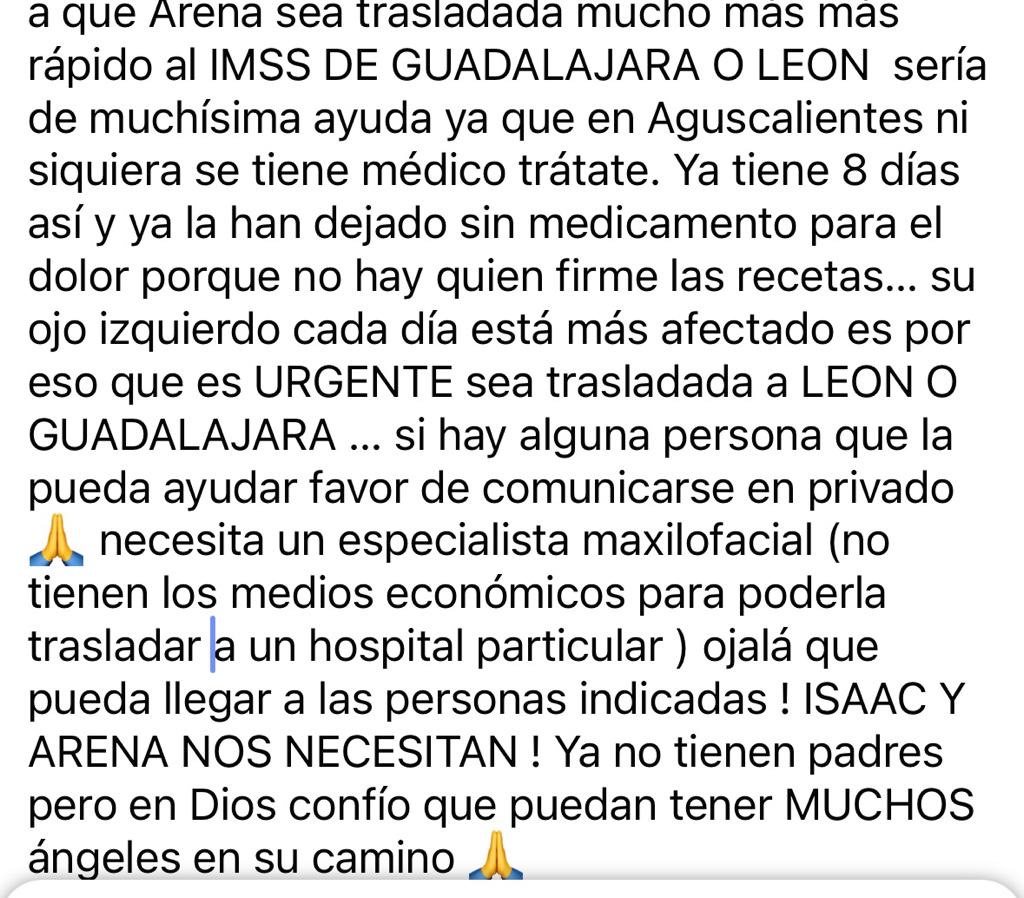 a que Arena sea trasladada mucho más más rápido al IMSS DE GUADALAJARA O LEON sería de muchísima ayuda ya que en Aguscalientes ni siquiera se tiene médico trátate. Ya tiene 8 días así y ya la han dejado sin medicamento para el dolor porque no hay quien firme las recetas... su ojo izquierdo cada día está más afectado es por eso que es URGENTE sea trasladada a LEON O GUADALAJARA ... si hay alguna persona que la pueda ayudar favor de comunicarse en privado 🙏 necesita un especialista maxilofacial (no tienen los medios económicos para poderla trasladar a un hospital particular ) ojalá que pueda llegar a las personas indicadas ! ISAAC Y ARENA NOS NECESITAN ! Ya no tienen padres pero en Dios confío que puedan tener MUCHOS ángeles en su camino 🙏